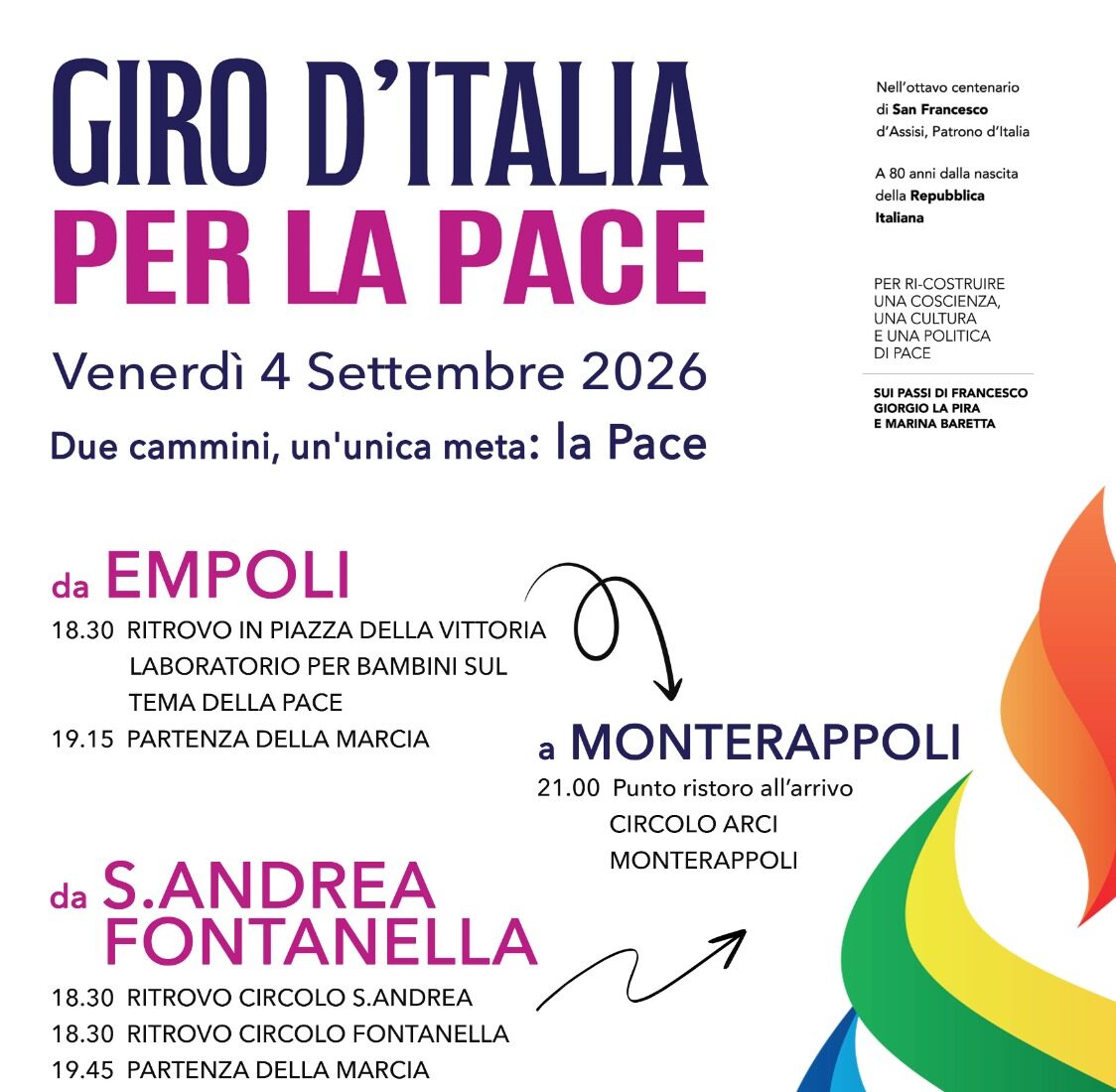 GIRO D'ITALIA
PER LA PACE

Venerdì 4 Settembre 2026

Due cammini, un'unica meta: la Pace

Nell'ottavo centenario di San Francesco d'Assisi, Patrono d'Italia

A 80 anni dalla nascita della Repubblica Italiana

PER RI-COSTRUIRE UNA COSCIENZA, UNA CULTURA E UNA POLITICA DI PACE

SUI PASSI DI FRANCESCO GIORGIO LA PIRA E MARINA BARETTA

da EMPOLI
18.30 RITROVO IN PIAZZA DELLA VITTORIA
LABORATORIO PER BAMBINI SUL TEMA DELLA PACE
19.15 PARTENZA DELLA MARCIA

a MONTERAPPOLI
21.00 Punto ristoro all'arrivo
CIRCOLO ARCI
MONTERAPPOLI

da S.ANDREA FONTANELLA
18.30 RITROVO CIRCOLO S.ANDREA
18.30 RITROVO CIRCOLO FONTANELLA
19.45 PARTENZA DELLA MARCIA